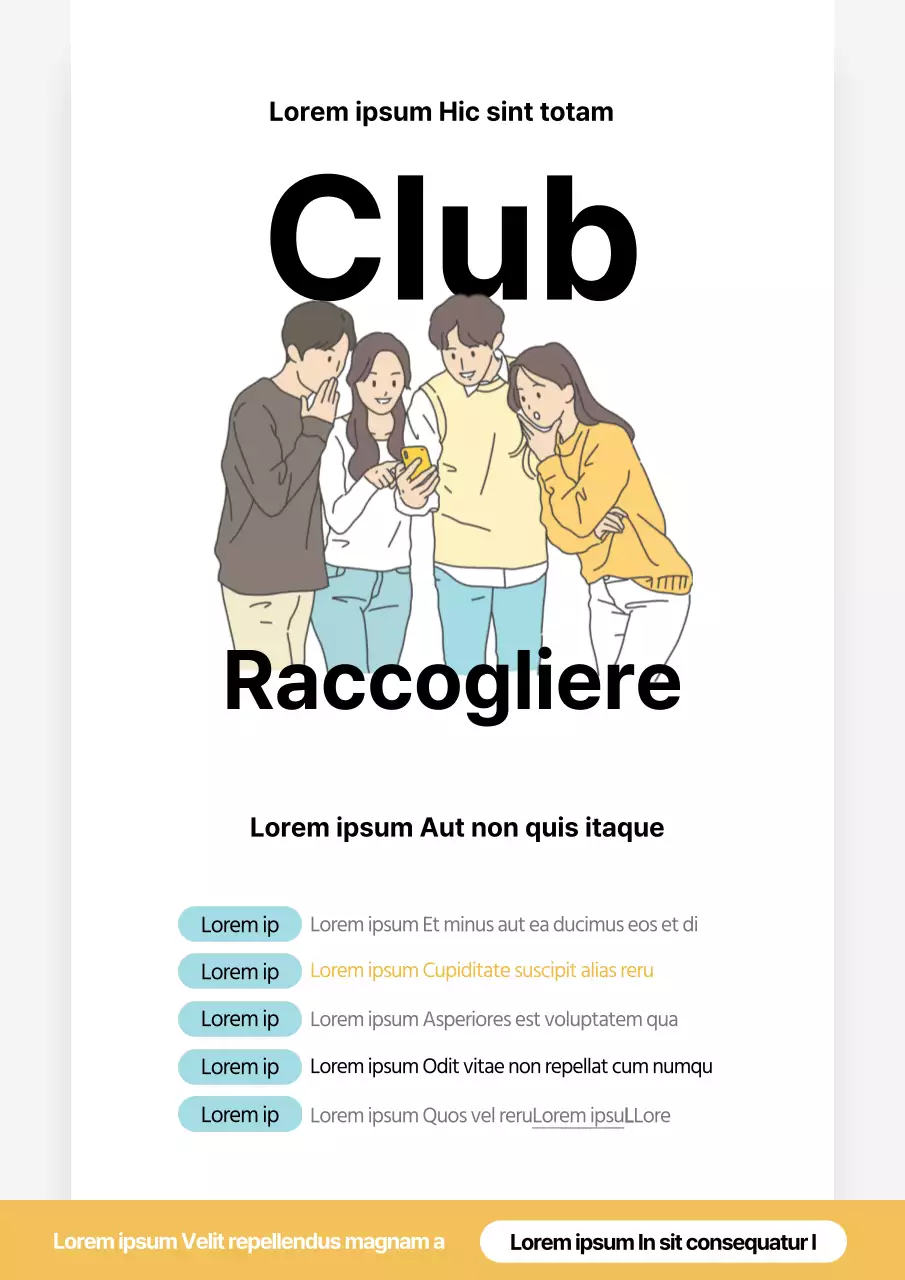 Lorem ipsum Hic sint totam

Club

Raccogliere

Lorem ipsum Aut non quis itaque

Lorem ip Lorem ipsum Et minus aut ea ducimus eos et di

Lorem ip Lorem ipsum Cupiditate suscipit alias reru

Lorem ip Lorem ipsum Asperiores est voluptatem qua

Lorem ip Lorem ipsum Odit vitae non repellat cum numqu

Lorem ip Lorem ipsum Quos vel reruLorem ipsuLLore

Lorem ipsum Velit repellendus magnam a

Lorem ipsum In sit consequatur l